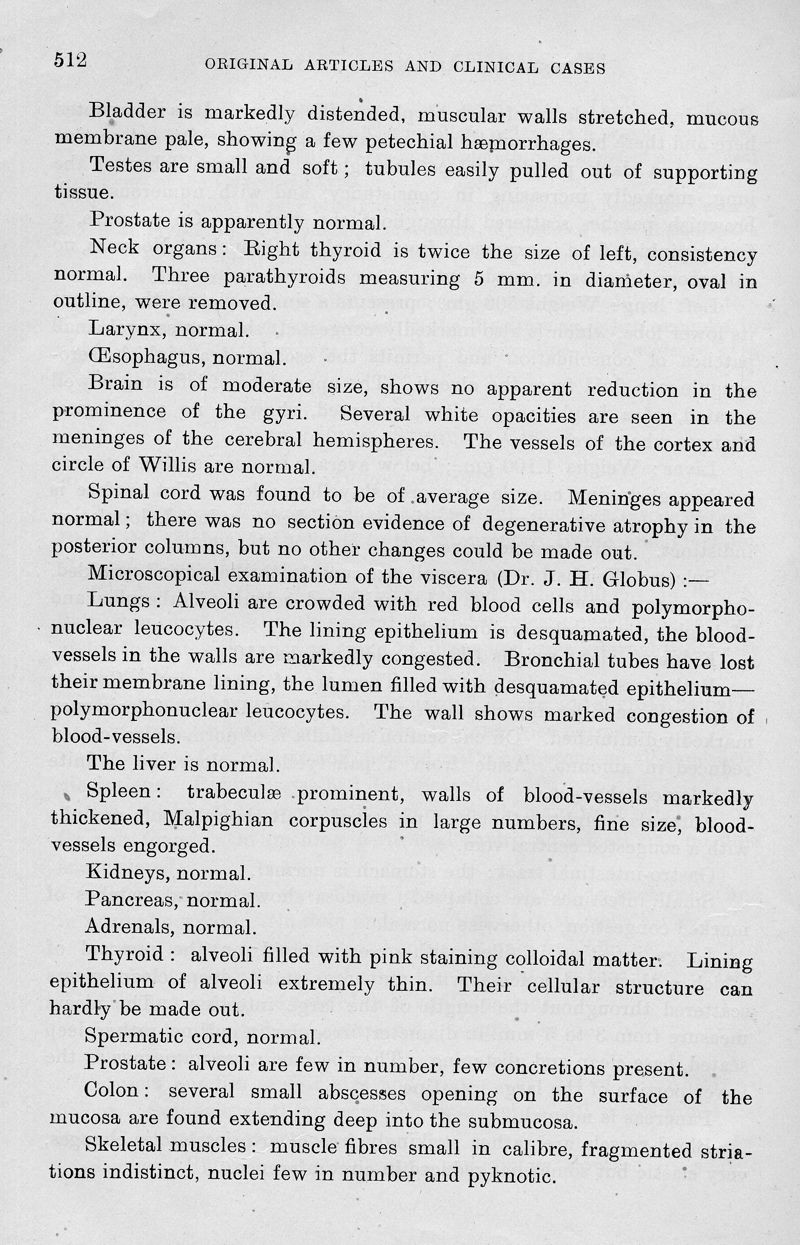 512 ORIGINAL ARTICLES AND CLINICAL CASES

Bladder is markedly distended, muscular walls stretched, mucous membrane pale, showing a few petechial hæmorrhages.

Testes are small and soft; tubules easily pulled out of supporting tissue.

Prostate is apparently normal.

Neck organs: Right thyroid is twice the size of left, consistency normal. Three parathyroids measuring 5 mm. in diameter, oval in outline, were removed.

Larynx, normal.

Œsophagus, normal.

Brain is of moderate size, shows no apparent reduction in the prominence of the gyri. Several white opacities are seen in the meninges of the cerebral hemispheres. The vessels of the cortex and circle of Willis are normal.

Spinal cord was found to be of average size. Meninges appeared normal; there was no section evidence of degenerative atrophy in the posterior columns, but no other changes could be made out.

Microscopical examination of the viscera (Dr. J. H. Globus):—

Lungs: Alveoli are crowded with red blood cells and polymorphonuclear leucocytes. The lining epithelium is desquamated, the blood-vessels in the walls are markedly congested. Bronchial tubes have lost their membrane lining, the lumen filled with desquamated epithelium—polymorphonuclear leucocytes. The wall shows marked congestion of blood-vessels.

The liver is normal.

Spleen: trabeculæ prominent, walls of blood-vessels markedly thickened, Malpighian corpuscles in large numbers, fine size, blood-vessels engorged.

Kidneys, normal.

Pancreas, normal.

Adrenals, normal.

Thyroid: alveoli filled with pink staining colloidal matter. Lining epithelium of alveoli extremely thin. Their cellular structure can hardly be made out.

Spermatic cord, normal.

Prostate: alveoli are few in number, few concretions present.

Colon: several small abscesses opening on the surface of the mucosa are found extending deep into the submucosa.

Skeletal muscles: muscle fibres small in calibre, fragmented striations indistinct, nuclei few in number and pyknotic.